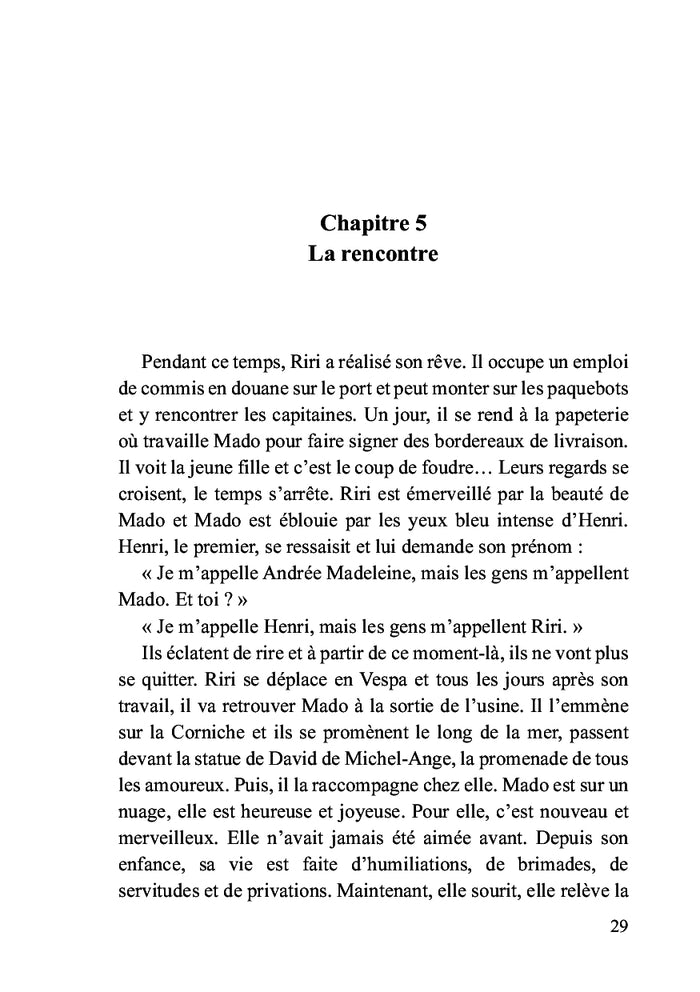 Chapitre 5
La rencontre

Pendant ce temps, Riri a réalisé son rêve. Il occupe un emploi de commis en douane sur le port et peut monter sur les paquebots et y rencontrer les capitaines. Un jour, il se rend à la papeterie où travaille Mado pour faire signer des bordereaux de livraison. Il voit la jeune fille et c'est le coup de foudre… Leurs regards se croisent, le temps s'arrête. Riri est émerveillé par la beauté de Mado et Mado est éblouie par les yeux bleu intense d'Henri. Henri, le premier, se ressaisit et lui demande son prénom :

« Je m'appelle Andrée Madeleine, mais les gens m'appellent Mado. Et toi ? »

« Je m'appelle Henri, mais les gens m'appellent Riri. »

Ils éclatent de rire et à partir de ce moment-là, ils ne vont plus se quitter. Riri se déplace en Vespa et tous les jours après son travail, il va retrouver Mado à la sortie de l'usine. Il l'emmène sur la Corniche et ils se promènent le long de la mer, passent devant la statue de David de Michel-Ange, la promenade de tous les amoureux. Puis, il la raccompagne chez elle. Mado est sur un nuage, elle est heureuse et joyeuse. Pour elle, c'est nouveau et merveilleux. Elle n'avait jamais été aimée avant. Depuis son enfance, sa vie est faite d'humiliations, de brimades, de servitudes et de privations. Maintenant, elle sourit, elle relève la

29